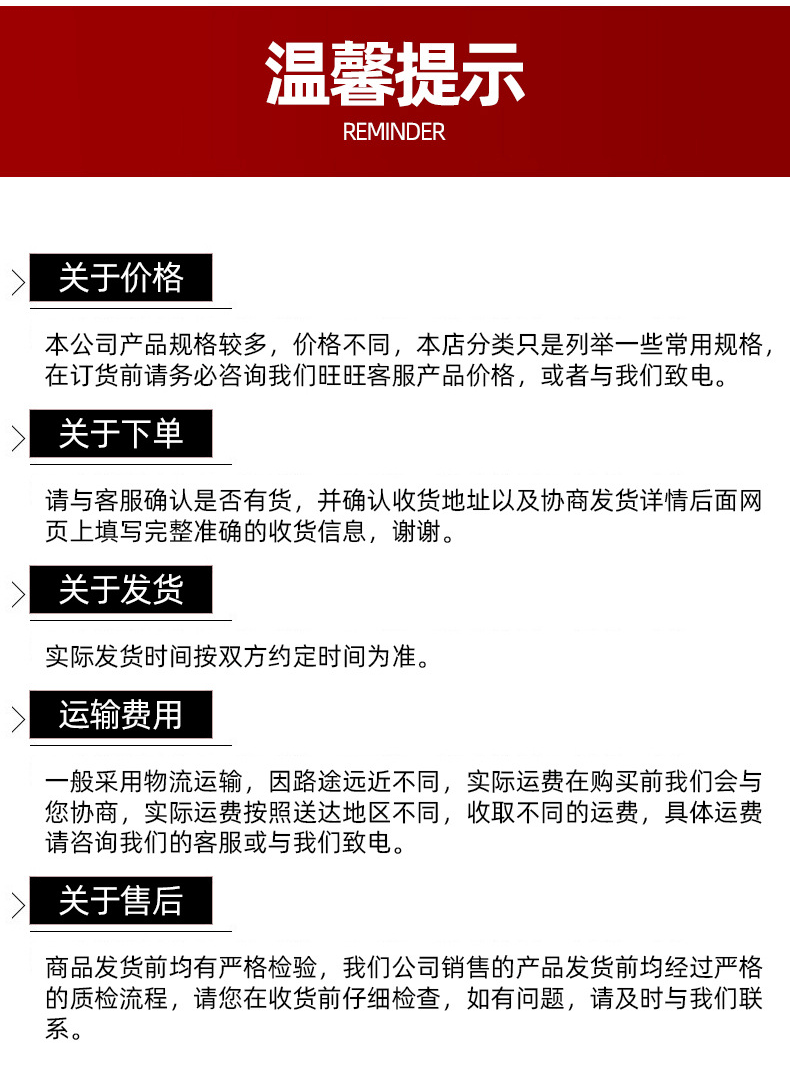 温馨提示
REMINDER

关于价格

本公司产品规格较多，价格不同，本店分类只是列举一些常用规格，在订货前请务必咨询我们旺旺客服产品价格，或者与我们致电。

关于下单

请与客服确认是否有货，并确认收货地址以及协商发货详情后面网页上填写完整准确的收货信息，谢谢。

关于发货

实际发货时间按双方约定时间为准。

运输费用

一般采用物流运输，因路途远近不同，实际运费在购买前我们会与您协商，实际运费按照送达地区不同，收取不同的运费，具体运费请咨询我们的客服或与我们致电。

关于售后

商品发货前均有严格检验，我们公司销售的产品发货前均经过严格的质检流程，请您在收货前仔细检查，如有问题，请及时与我们联系。